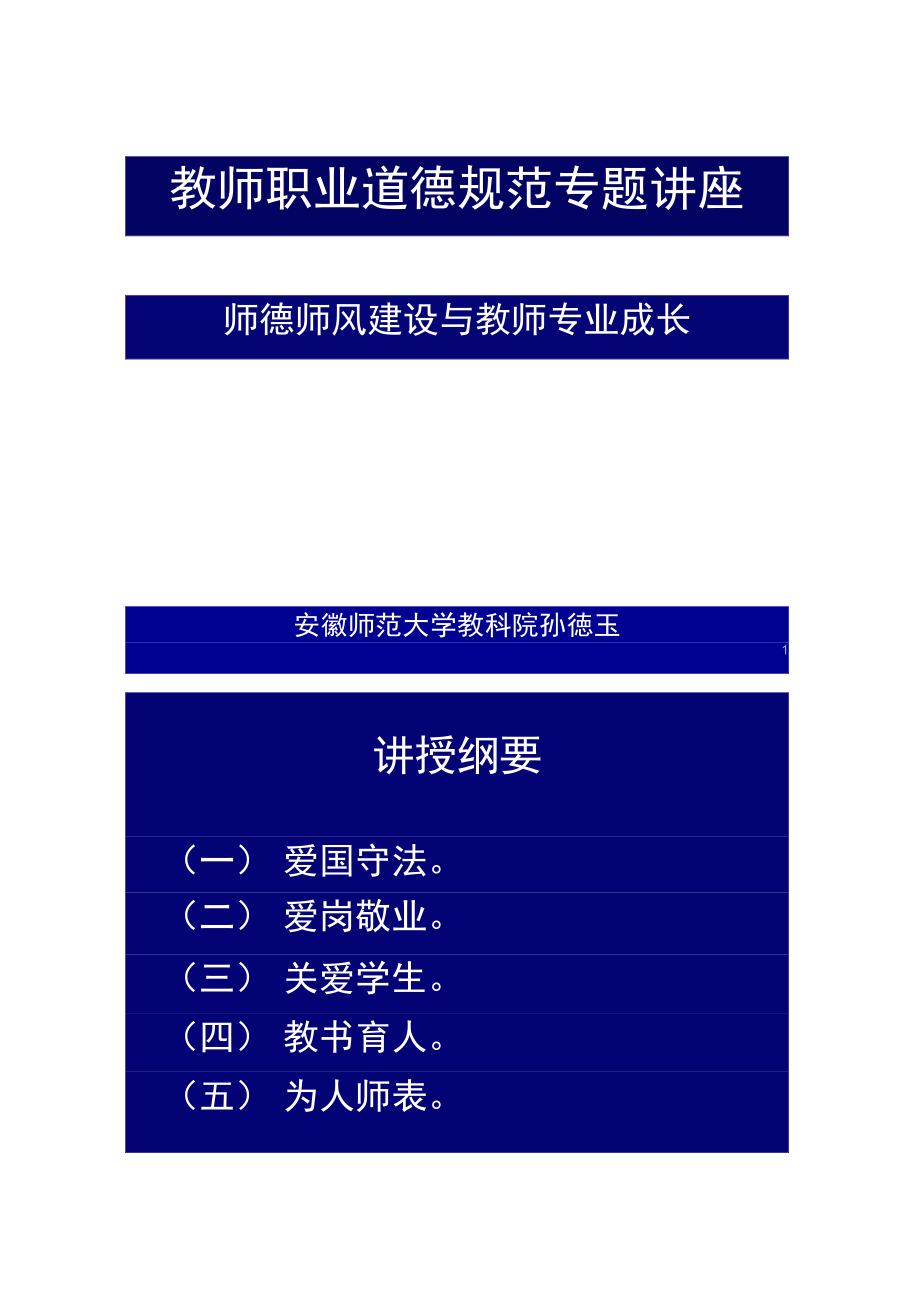 教师职业道德规范专题讲座

师德师风建设与教师专业成长

安徽师范大学教科院孙德玉

1

讲授纲要

（一） 爱国守法。

（二） 爱岗敬业。

（三） 关爱学生。

（四） 教书育人。

（五） 为人师表。